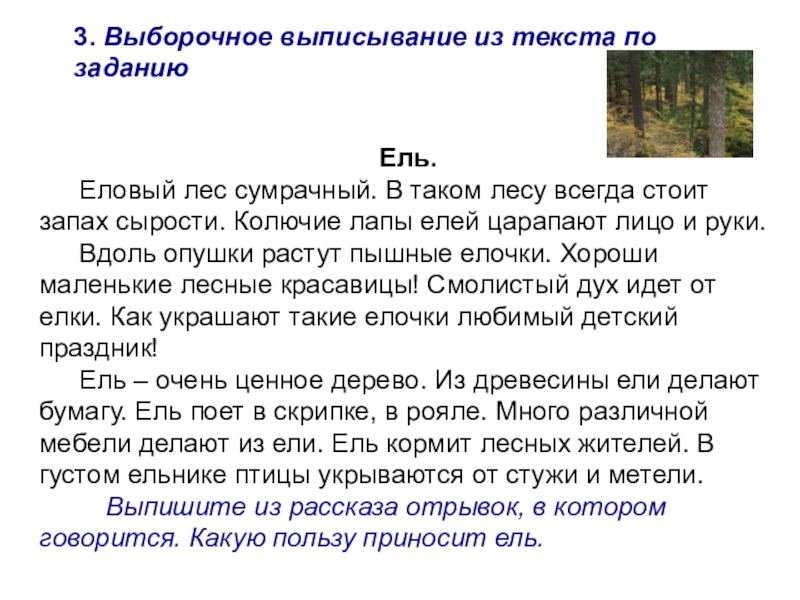 3. Выборочное выписывание из текста по заданию

Ель.

Еловый лес сумрачный. В таком лесу всегда стоит запах сырости. Колючие лапы елей царапают лицо и руки.

Вдоль опушки растут пышные елочки. Хороши маленькие лесные красавицы! Смолистый дух идет от елки. Как украшают такие елочки любимый детский праздник!

Ель – очень ценное дерево. Из древесины ели делают бумагу. Ель поет в скрипке, в рояле. Много различной мебели делают из ели. Ель кормит лесных жителей. В густом ельнике птицы укрываются от стужи и метели.

Выпишите из рассказа отрывок, в котором говорится. Какую пользу приносит ель.